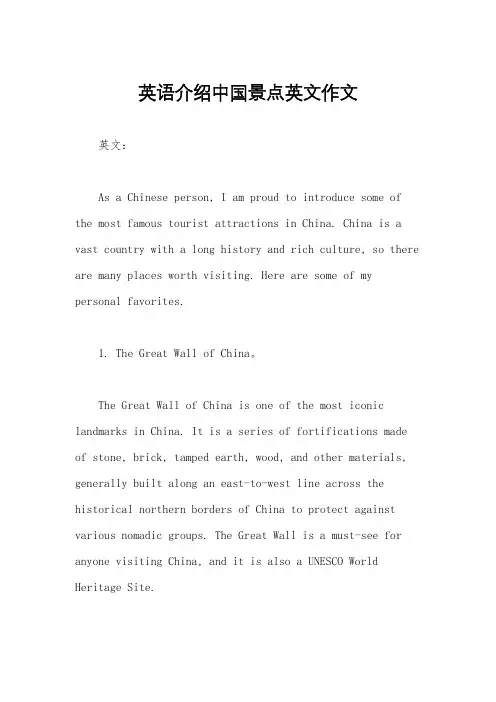 英语介绍中国景点英文作文

英文：

As a Chinese person, I am proud to introduce some of the most famous tourist attractions in China. China is a vast country with a long history and rich culture, so there are many places worth visiting. Here are some of my personal favorites.

1. The Great Wall of China。

The Great Wall of China is one of the most iconic landmarks in China. It is a series of fortifications made of stone, brick, tamped earth, wood, and other materials, generally built along an east-to-west line across the historical northern borders of China to protect against various nomadic groups. The Great Wall is a must-see for anyone visiting China, and it is also a UNESCO World Heritage Site.